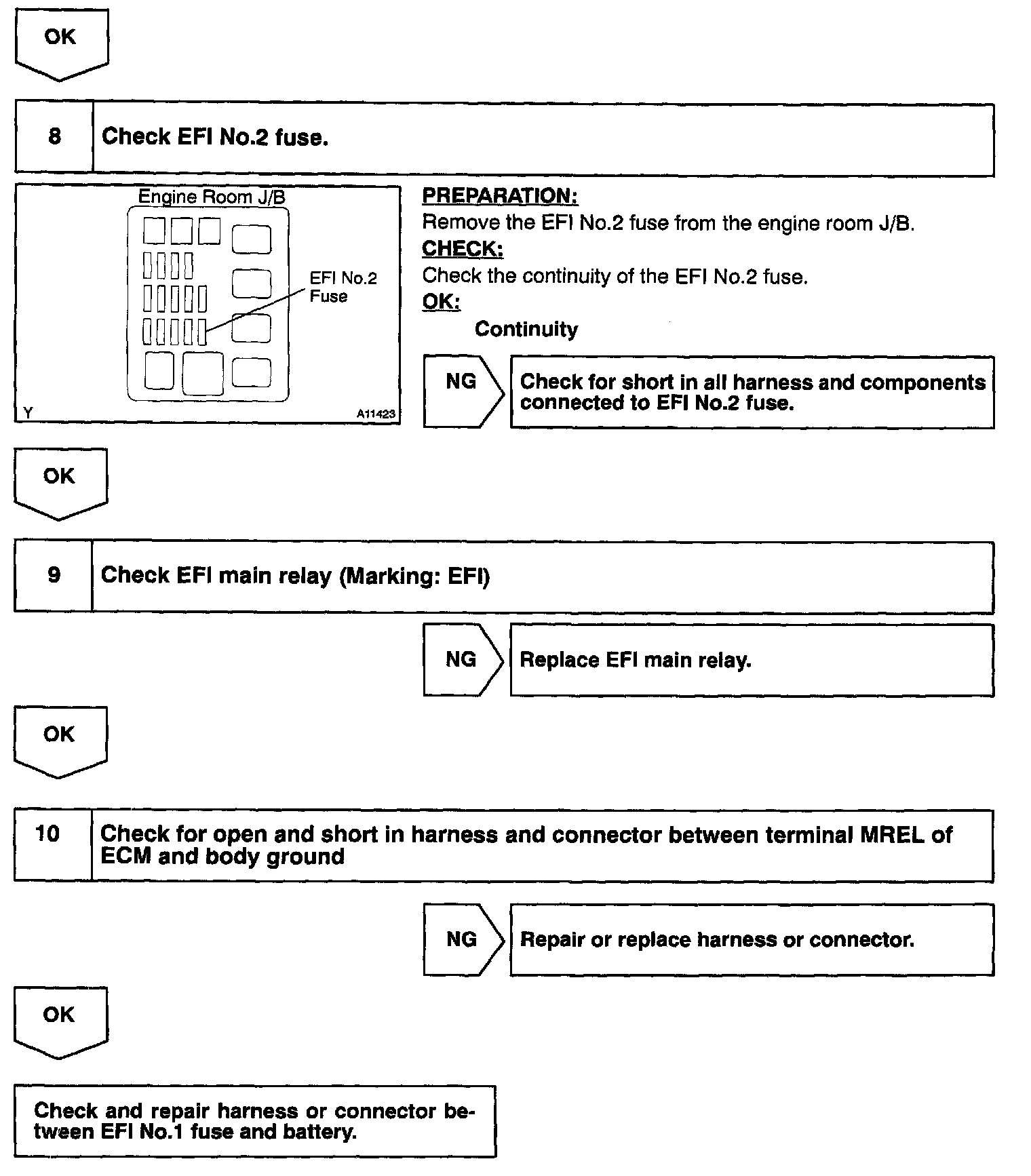 OK

8 Check EFI No.2 fuse.

Engine Room J/B

EFI No.2 Fuse

Y A11423

PREPARATION:
Remove the EFI No.2 fuse from the engine room J/B.
CHECK:
Check the continuity of the EFI No.2 fuse.
OK:
Continuity

NG

Check for short in all harness and components connected to EFI No.2 fuse.

OK

9 Check EFI main relay (Marking: EFI)

NG

Replace EFI main relay.

OK

10 Check for open and short in harness and connector between terminal MREL of ECM and body ground

NG

Repair or replace harness or connector.

OK

Check and repair harness or connector between EFI No.1 fuse and battery.